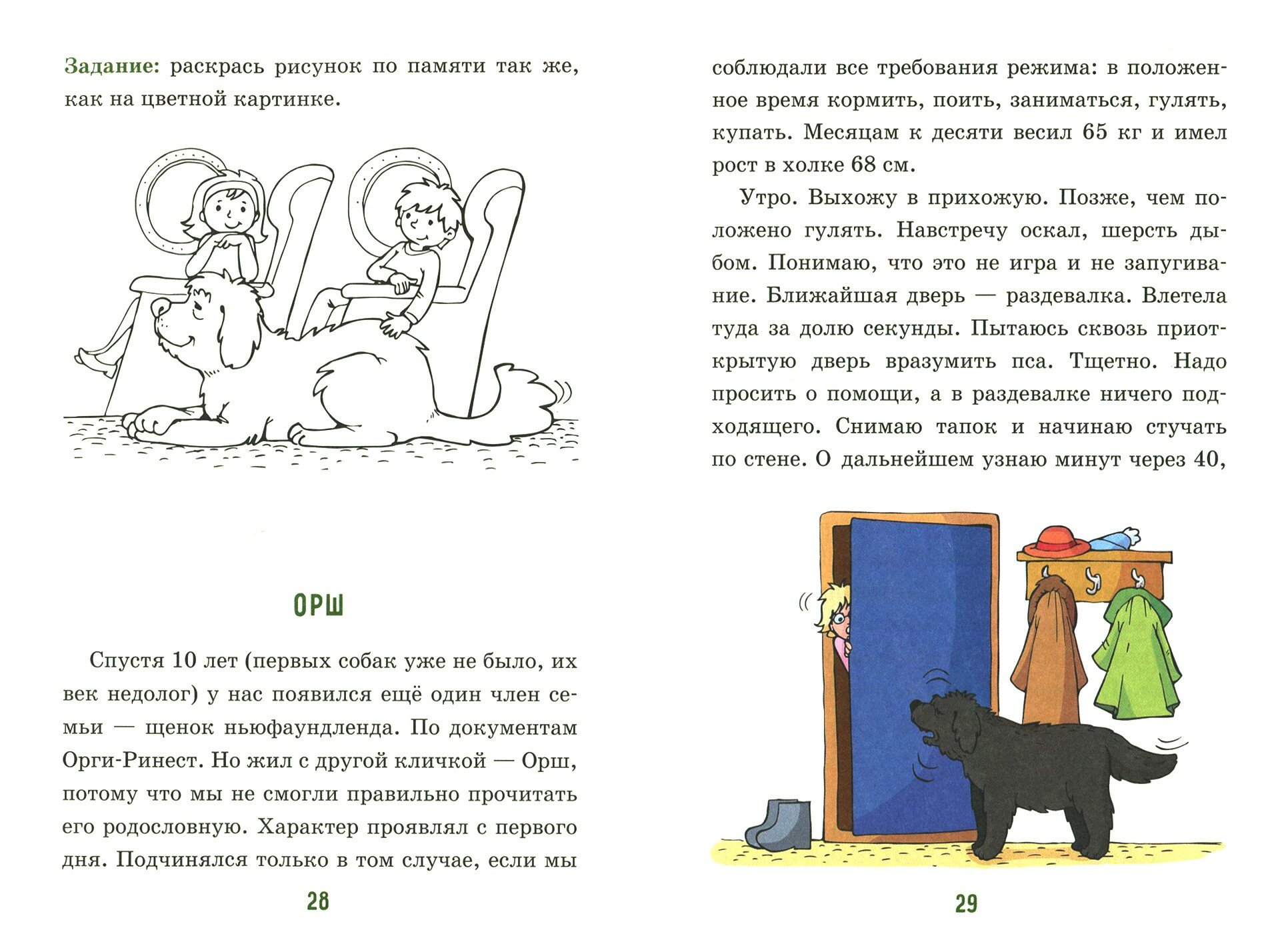 Задание: раскрась рисунок по памяти так же, как на цветной картинке.

ОРШ

Спустя 10 лет (первых собак уже не было, их век недолог) у нас появился ещё один член семьи — щенок ньюфаундленда. По документам Орги-Ринест. Но жил с другой кличкой — Орш, потому что мы не смогли правильно прочитать его родословную. Характер проявлял с первого дня. Подчинялся только в том случае, если мы

28

соблюдали все требования режима: в положенное время кормить, поить, заниматься, гулять, купать. Месяцам к десяти весил 65 кг и имел рост в холке 68 см.

Утро. Выхожу в прихожую. Позже, чем положено гулять. Навстречу оскал, шерсть дыбом. Понимаю, что это не игра и не запугивание. Ближайшая дверь — раздевалка. Влетела туда за долю секунды. Пытаюсь сквозь приоткрытую дверь вразумить пса. Тщетно. Надо просить о помощи, а в раздевалке ничего подходящего. Снимаю тапок и начинаю стучать по стене. О дальнейшем узнаю минут через 40,

29